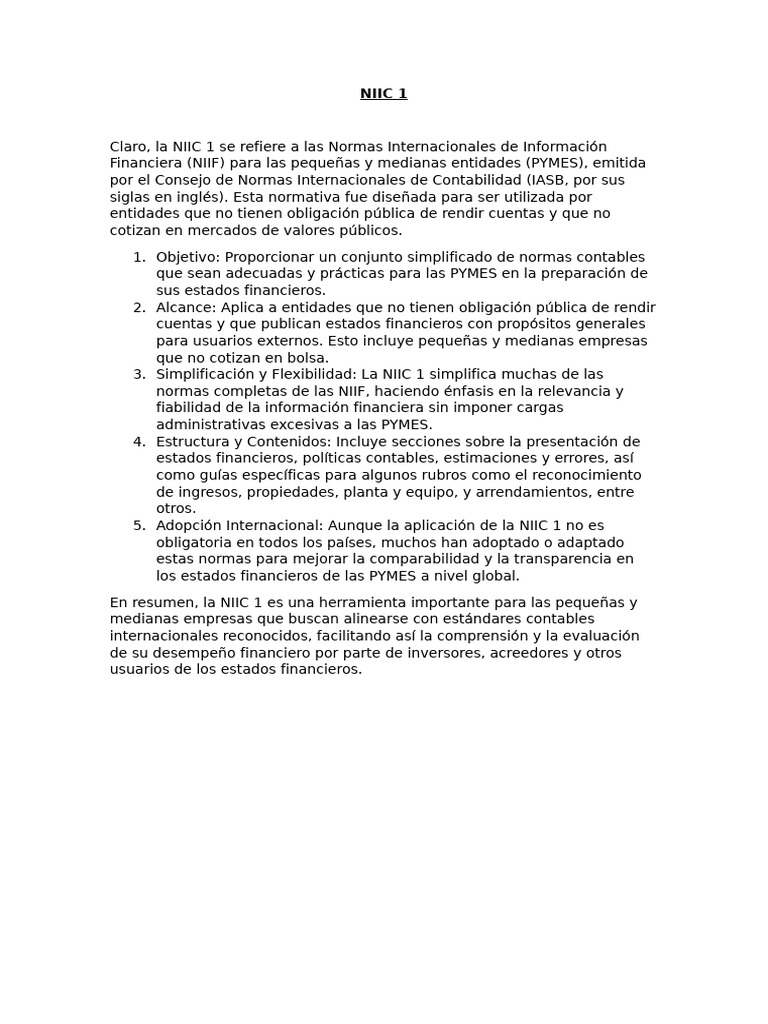 NIIC 1

Claro, la NIIC 1 se refiere a las Normas Internacionales de Información Financiera (NIIF) para las pequeñas y medianas entidades (PYMES), emitida por el Consejo de Normas Internacionales de Contabilidad (IASB, por sus siglas en inglés). Esta normativa fue diseñada para ser utilizada por entidades que no tienen obligación pública de rendir cuentas y que no cotizan en mercados de valores públicos.

1. Objetivo: Proporcionar un conjunto simplificado de normas contables que sean adecuadas y prácticas para las PYMES en la preparación de sus estados financieros.
2. Alcance: Aplica a entidades que no tienen obligación pública de rendir cuentas y que publican estados financieros con propósitos generales para usuarios externos. Esto incluye pequeñas y medianas empresas que no cotizan en bolsa.
3. Simplificación y Flexibilidad: La NIIC 1 simplifica muchas de las normas completas de las NIIF, haciendo énfasis en la relevancia y fiabilidad de la información financiera sin imponer cargas administrativas excesivas a las PYMES.
4. Estructura y Contenidos: Incluye secciones sobre la presentación de estados financieros, políticas contables, estimaciones y errores, así como guías específicas para algunos rubros como el reconocimiento de ingresos, propiedades, planta y equipo, y arrendamientos, entre otros.
5. Adopción Internacional: Aunque la aplicación de la NIIC 1 no es obligatoria en todos los países, muchos han adoptado o adaptado estas normas para mejorar la comparabilidad y la transparencia en los estados financieros de las PYMES a nivel global.

En resumen, la NIIC 1 es una herramienta importante para las pequeñas y medianas empresas que buscan alinearse con estándares contables internacionales reconocidos, facilitando así la comprensión y la evaluación de su desempeño financiero por parte de inversores, acreedores y otros usuarios de los estados financieros.